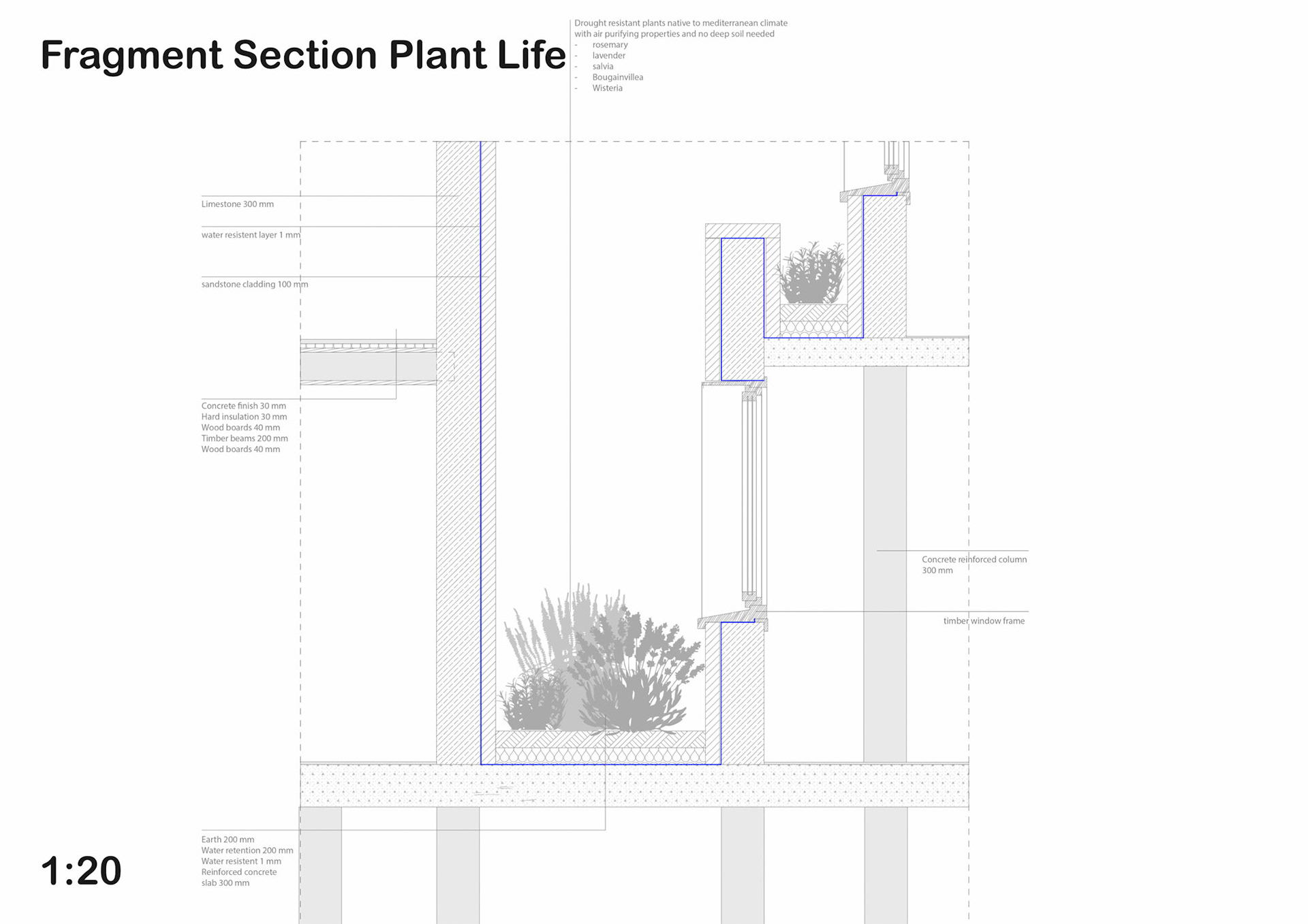 Fragment Section Plant Life

Drought resistant plants native to mediterranean climate with air purifying properties and no deep soil needed
- rosemary
- lavender
- salvia
- Bougainvillea
- Wisteria

Limestone 300 mm

water resistent layer 1 mm

sandstone cladding 100 mm

Concrete finish 30 mm
Hard insulation 30 mm
Wood boards 40 mm
Timber beams 200 mm
Wood boards 40 mm

Concrete reinforced column 300 mm

timber window frame

Earth 200 mm
Water retention 200 mm
Water resistent 1 mm
Reinforced concrete slab 300 mm

1:20